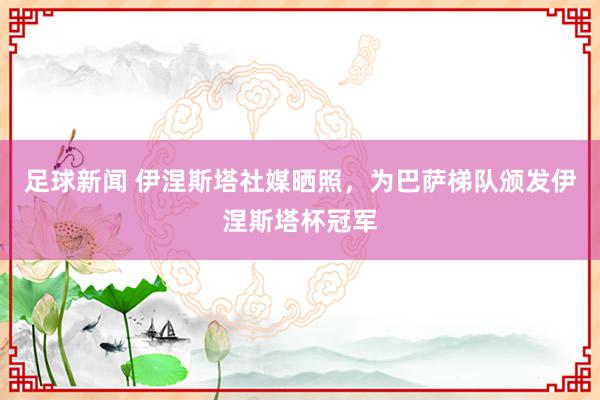 足球新闻 伊涅斯塔社媒晒照，为巴萨梯队颁发伊涅斯塔杯冠军